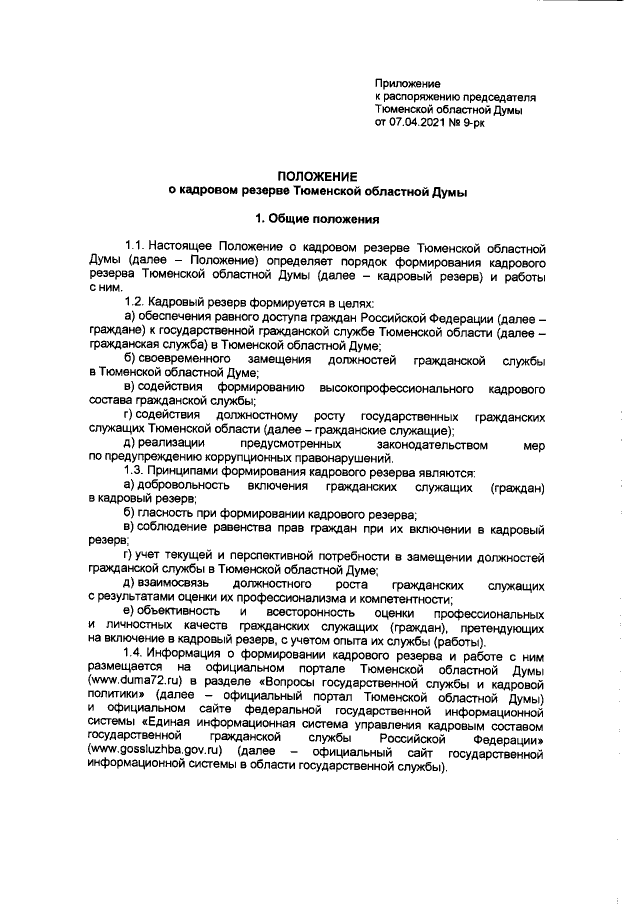 Приложение
к распоряжению председателя
Тюменской областной Думы
от 07.04.2021 № 9-рк

ПОЛОЖЕНИЕ
о кадровом резерве Тюменской областной Думы

1. Общие положения

1.1. Настоящее Положение о кадровом резерве Тюменской областной Думы (далее – Положение) определяет порядок формирования кадрового резерва Тюменской областной Думы (далее – кадровый резерв) и работы с ним.

1.2. Кадровый резерв формируется в целях:

а) обеспечения равного доступа граждан Российской Федерации (далее – граждане) к государственной гражданской службе Тюменской области (далее – гражданская служба) в Тюменской областной Думе;

б) своевременного замещения должностей гражданской службы в Тюменской областной Думе;

в) содействия формированию высокопрофессионального кадрового состава гражданской службы;

г) содействия должностному росту государственных гражданских служащих Тюменской области (далее – гражданские служащие);

д) реализации предусмотренных законодательством мер по предупреждению коррупционных правонарушений.

1.3. Принципами формирования кадрового резерва являются:

а) добровольность включения гражданских служащих (граждан) в кадровый резерв;

б) гласность при формировании кадрового резерва;

в) соблюдение равенства прав граждан при их включении в кадровый резерв;

г) учет текущей и перспективной потребности в замещении должностей гражданской службы в Тюменской областной Думе;

д) взаимосвязь должностного роста гражданских служащих с результатами оценки их профессионализма и компетентности;

е) объективность и всесторонность оценки профессиональных и личностных качеств гражданских служащих (граждан), претендующих на включение в кадровый резерв, с учетом опыта их службы (работы).

1.4. Информация о формировании кадрового резерва и работе с ним размещается на официальном портале Тюменской областной Думы (www.duma72.ru) в разделе «Вопросы государственной службы и кадровой политики» (далее – официальный портал Тюменской областной Думы) и официальном сайте федеральной государственной информационной системы «Единая информационная система управления кадровым составом государственной гражданской службы Российской Федерации» (www.gossluzhba.gov.ru) (далее – официальный сайт государственной информационной системы в области государственной службы).